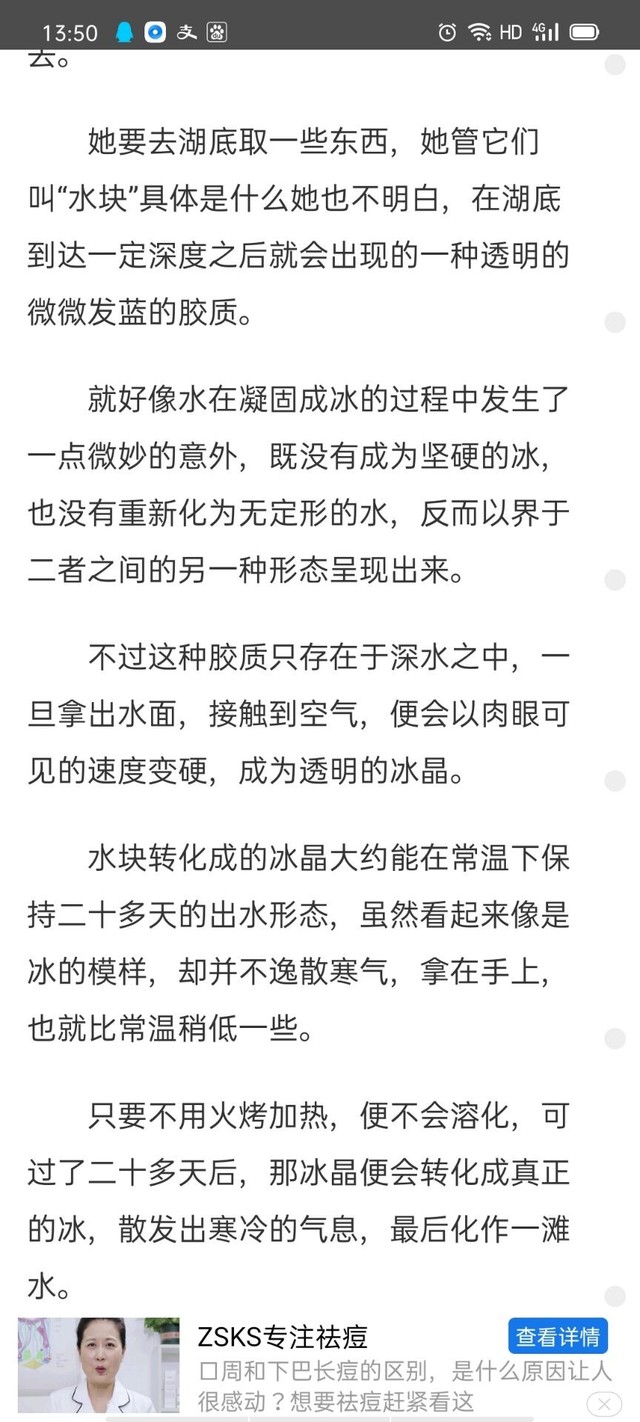 13:50 HD 4G

去。

她要去湖底取一些东西，她管它们叫“水块”具体是什么她也不明白，在湖底到达一定深度之后就会出现的一种透明的微微发蓝的胶质。

就好像水在凝固成冰的过程中发生了一点微妙的意外，既没有成为坚硬的冰，也没有重新化为无定形的水，反而以界于二者之间的另一种形态呈现出来。

不过这种胶质只存在于深水之中，一旦拿出水面，接触到空气，便会以肉眼可见的速度变硬，成为透明的冰晶。

水块转化成的冰晶大约能在常温下保持二十多天的出水形态，虽然看起来像是冰的模样，却并不逸散寒气，拿在手上，也就比常温稍低一些。

只要不用火烤加热，便不会溶化，可过了二十多天后，那冰晶便会转化成真正的冰，散发出寒冷的气息，最后化作一滩水。

ZSKS专注祛痘
查看详情
口周和下巴长痘的区别，是什么原因让人很感动？想要祛痘赶紧看这